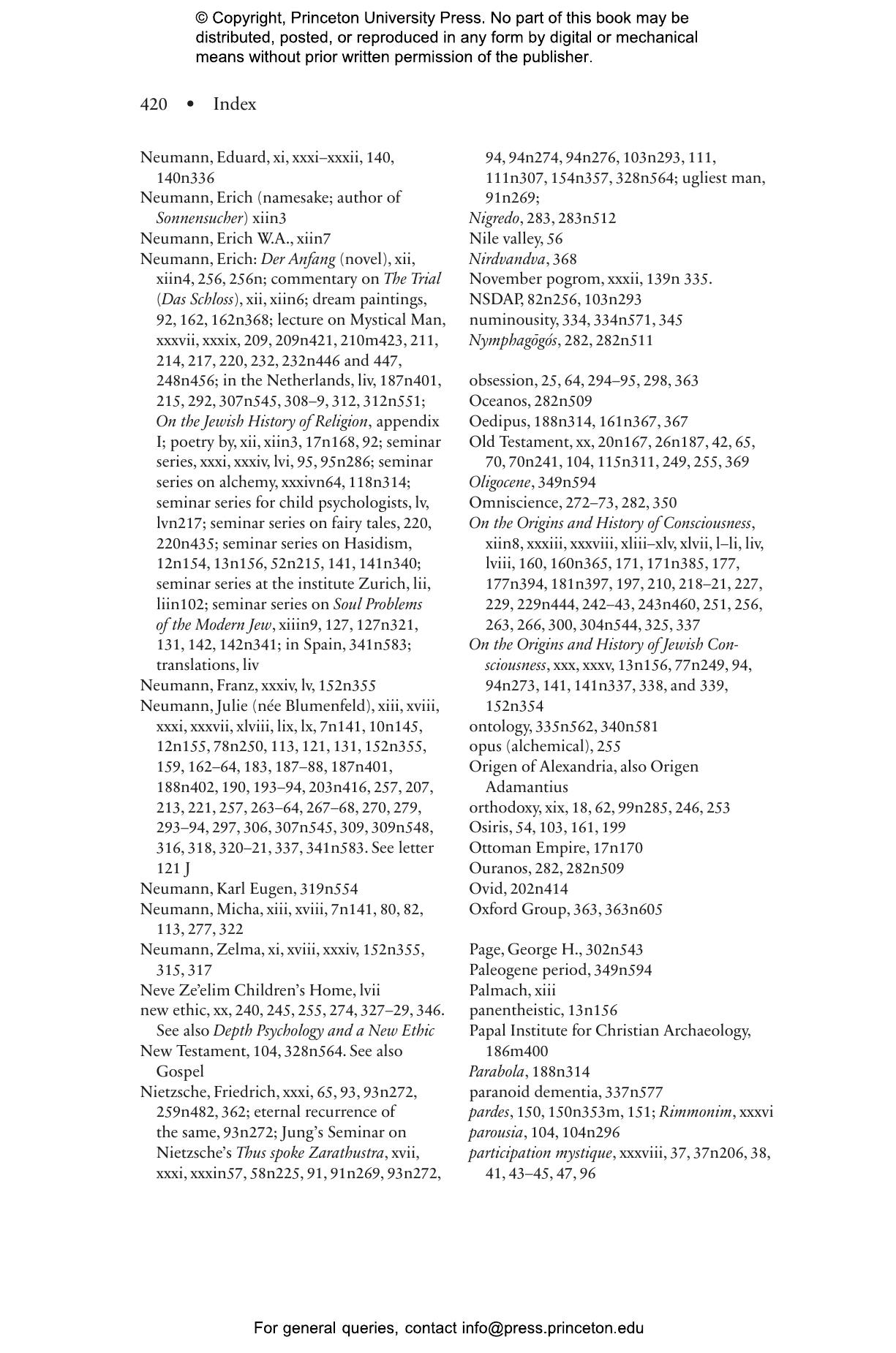 © Copyright, Princeton University Press. No part of this book may be distributed, posted, or reproduced in any form by digital or mechanical means without prior written permission of the publisher.

420 • Index

Neumann, Eduard, xi, xxxi–xxxii, 140, 140n336
Neumann, Erich (namesake; author of Sonnensucher) xiin3
Neumann, Erich W.A., xiin7
Neumann, Erich: Der Anfang (novel), xii, xiin4, 256, 256n; commentary on The Trial (Das Schloss), xii, xiin6; dream paintings, 92, 162, 162n368; lecture on Mystical Man, xxxvii, xxxix, 209, 209n421, 210m423, 211, 214, 217, 220, 232, 232n446 and 447, 248n456; in the Netherlands, liv, 187n401, 215, 292, 307n545, 308–9, 312, 312n551; On the Jewish History of Religion, appendix I; poetry by, xii, xiin3, 17n168, 92; seminar series, xxxi, xxxiv, lvi, 95, 95n286; seminar series on alchemy, xxxivn64, 118n314; seminar series for child psychologists, lv, lvn217; seminar series on fairy tales, 220, 220n435; seminar series on Hasidism, 12n154, 13n156, 52n215, 141, 141n340; seminar series at the institute Zurich, lii, liin102; seminar series on Soul Problems of the Modern Jew, xiiin9, 127, 127n321, 131, 142, 142n341; in Spain, 341n583; translations, liv
Neumann, Franz, xxxiv, lv, 152n355
Neumann, Julie (née Blumenfeld), xiii, xviii, xxxi, xxxvii, xlviii, lix, lx, 7n141, 10n145, 12n155, 78n250, 113, 121, 131, 152n355, 159, 162–64, 183, 187–88, 187n401, 188n402, 190, 193–94, 203n416, 257, 207, 213, 221, 257, 263–64, 267–68, 270, 279, 293–94, 297, 306, 307n545, 309, 309n548, 316, 318, 320–21, 337, 341n583. See letter 121 J
Neumann, Karl Eugen, 319n554
Neumann, Micha, xiii, xviii, 7n141, 80, 82, 113, 277, 322
Neumann, Zelma, xi, xviii, xxxiv, 152n355, 315, 317
Neve Ze'elim Children's Home, lvii
new ethic, xx, 240, 245, 255, 274, 327–29, 346. See also Depth Psychology and a New Ethic
New Testament, 104, 328n564. See also Gospel
Nietzsche, Friedrich, xxxi, 65, 93, 93n272, 259n482, 362; eternal recurrence of the same, 93n272; Jung's Seminar on Nietzsche's Thus spoke Zarathustra, xvii, xxxi, xxxin57, 58n225, 91, 91n269, 93n272, 94, 94n274, 94n276, 103n293, 111, 111n307, 154n357, 328n564; ugliest man, 91n269;
Nigredo, 283, 283n512
Nile valley, 56
Nirdvandva, 368
November pogrom, xxxii, 139n 335.
NSDAP, 82n256, 103n293
numinousity, 334, 334n571, 345
Nymphagōgós, 282, 282n511

obsession, 25, 64, 294–95, 298, 363
Oceanos, 282n509
Oedipus, 188n314, 161n367, 367
Old Testament, xx, 20n167, 26n187, 42, 65, 70, 70n241, 104, 115n311, 249, 255, 369
Oligocene, 349n594
Omniscience, 272–73, 282, 350
On the Origins and History of Consciousness, xiin8, xxxiii, xxxviii, xliii–xlv, xlvii, l–li, liv, lviii, 160, 160n365, 171, 171n385, 177, 177n394, 181n397, 197, 210, 218–21, 227, 229, 229n444, 242–43, 243n460, 251, 256, 263, 266, 300, 304n544, 325, 337
On the Origins and History of Jewish Consciousness, xxx, xxxv, 13n156, 77n249, 94, 94n273, 141, 141n337, 338, and 339, 152n354
ontology, 335n562, 340n581
opus (alchemical), 255
Origen of Alexandria, also Origen Adamantius
orthodoxy, xix, 18, 62, 99n285, 246, 253
Osiris, 54, 103, 161, 199
Ottoman Empire, 17n170
Ouranos, 282, 282n509
Ovid, 202n414
Oxford Group, 363, 363n605

Page, George H., 302n543
Paleogene period, 349n594
Palmach, xiii
panentheistic, 13n156
Papal Institute for Christian Archaeology, 186m400
Parabola, 188n314
paranoid dementia, 337n577
pardes, 150, 150n353m, 151; Rimmonim, xxxvi
parousia, 104, 104n296
participation mystique, xxxviii, 37, 37n206, 38, 41, 43–45, 47, 96

For general queries, contact info@press.princeton.edu